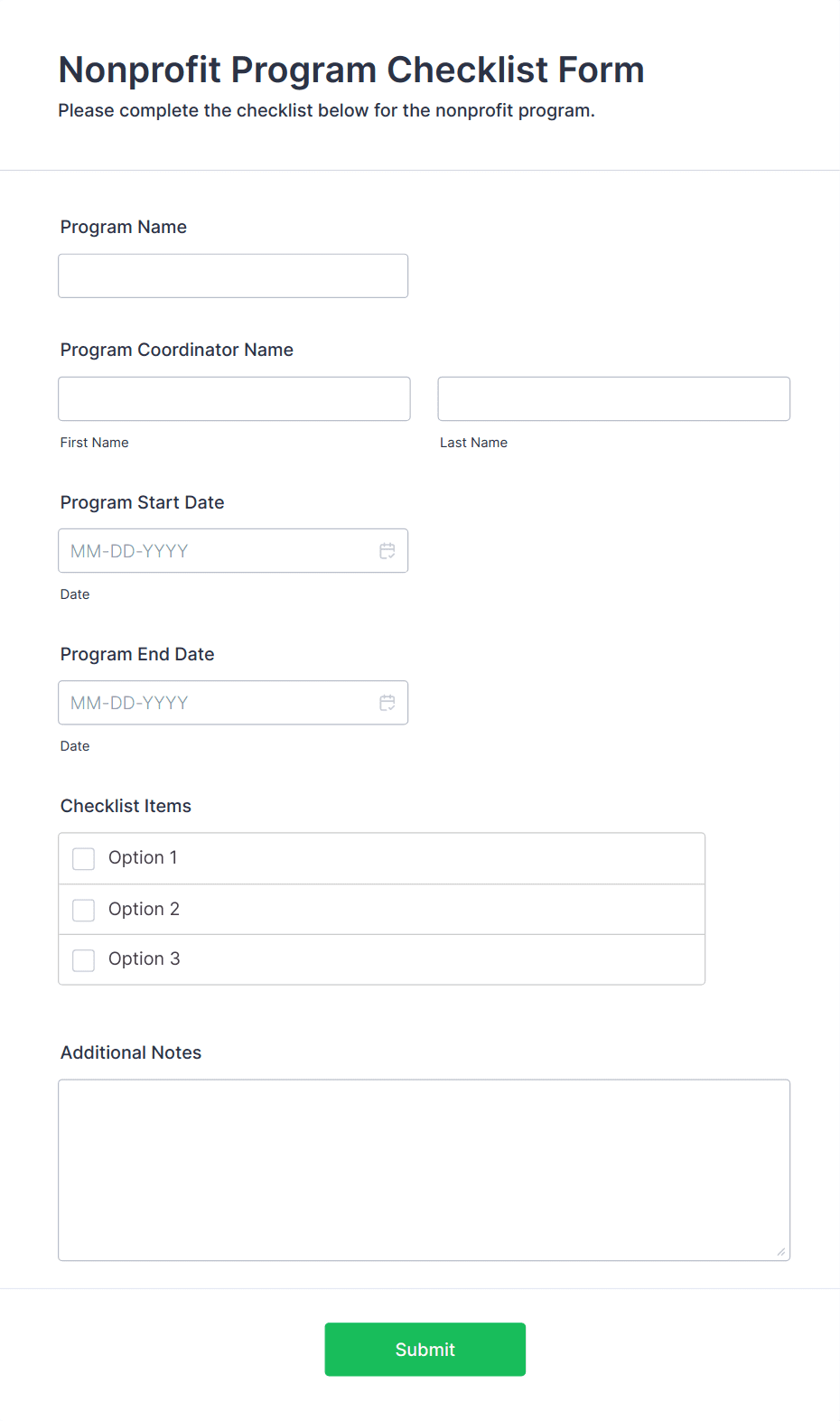 Nonprofit Program Checklist Form

Please complete the checklist below for the nonprofit program.

Program Name

Program Coordinator Name

First Name

Last Name

Program Start Date

MM-DD-YYYY

Date

Program End Date

MM-DD-YYYY

Date

Checklist Items

Option 1

Option 2

Option 3

Additional Notes

Submit